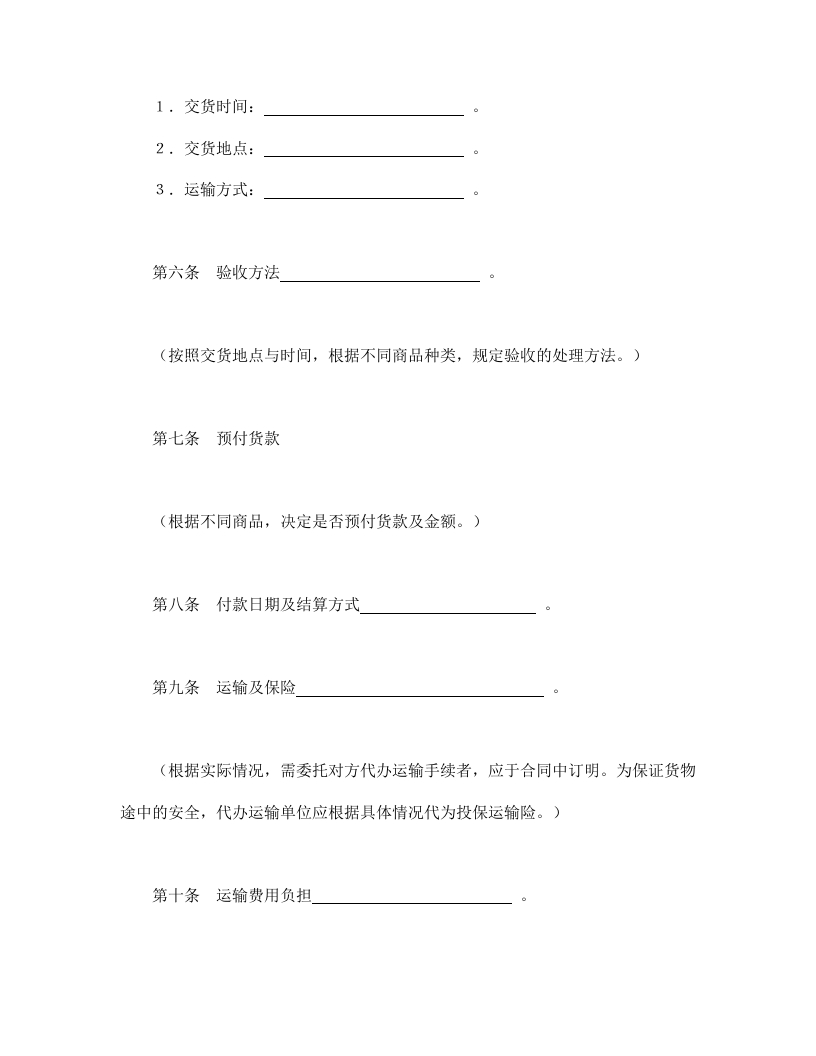 1．交货时间：________________。

2．交货地点：________________。

3．运输方式：________________。

第六条　验收方法________________。

（按照交货地点与时间，根据不同商品种类，规定验收的处理方法。）

第七条　预付货款

（根据不同商品，决定是否预付货款及金额。）

第八条　付款日期及结算方式________________。

第九条　运输及保险________________。

（根据实际情况，需委托对方代办运输手续者，应于合同中订明。为保证货物途中的安全，代办运输单位应根据具体情况代为投保运输险。）

第十条　运输费用负担________________。